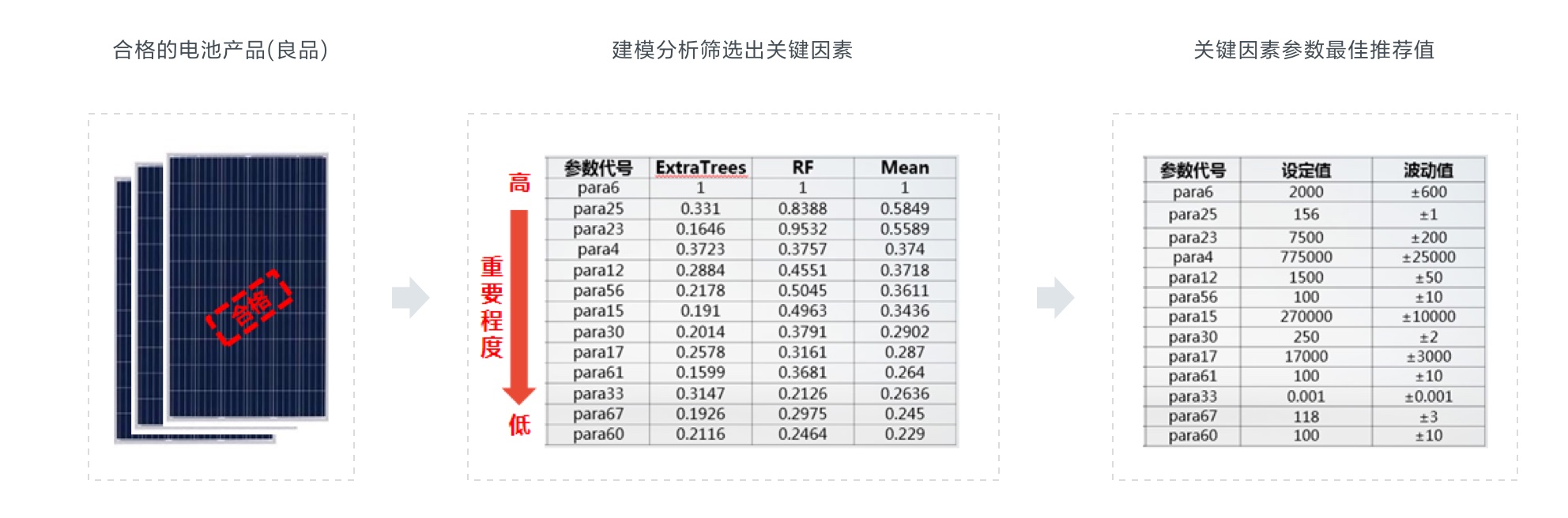 合格的电池产品(良品)

合格

建模分析筛选出关键因素

高

重要程度

低

| 参数代号 | ExtraTrees | RF | Mean |
|---|---|---|---|
| para6 | 1 | 1 | 1 |
| para25 | 0.331 | 0.8388 | 0.5849 |
| para23 | 0.1646 | 0.9532 | 0.5589 |
| para4 | 0.3723 | 0.3757 | 0.374 |
| para12 | 0.2884 | 0.4551 | 0.3718 |
| para56 | 0.2178 | 0.5045 | 0.3611 |
| para15 | 0.191 | 0.4963 | 0.3436 |
| para30 | 0.2014 | 0.3791 | 0.2902 |
| para17 | 0.2578 | 0.3161 | 0.287 |
| para61 | 0.1599 | 0.3681 | 0.264 |
| para33 | 0.3147 | 0.2126 | 0.2636 |
| para67 | 0.1926 | 0.2975 | 0.245 |
| para60 | 0.2116 | 0.2464 | 0.229 |

关键因素参数最佳推荐值

| 参数代号 | 设定值 | 波动值 |
|---|---|---|
| para6 | 2000 | ±600 |
| para25 | 156 | ±1 |
| para23 | 7500 | ±200 |
| para4 | 775000 | ±25000 |
| para12 | 1500 | ±50 |
| para56 | 100 | ±10 |
| para15 | 270000 | ±10000 |
| para30 | 250 | ±2 |
| para17 | 17000 | ±3000 |
| para61 | 100 | ±10 |
| para33 | 0.001 | ±0.001 |
| para67 | 118 | ±3 |
| para60 | 100 | ±10 |